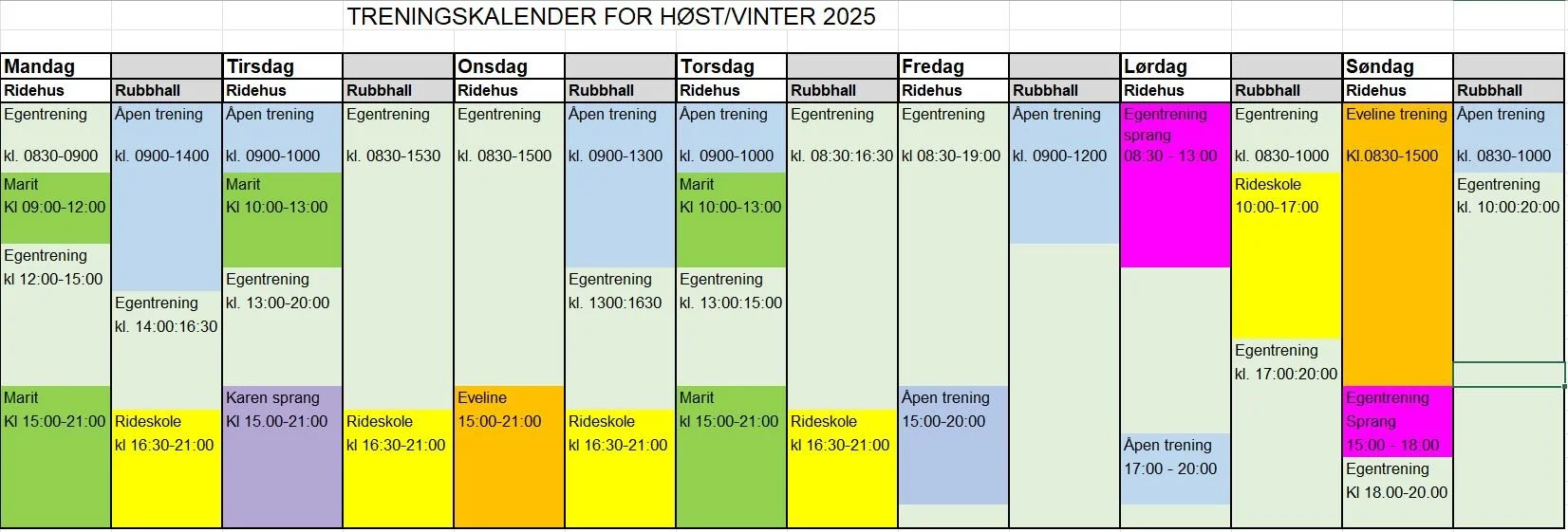 TRENINGSKALENDER FOR HØST/VINTER 2025

| Mandag | | Tirsdag | | Onsdag | | Torsdag | | Fredag | | Lørdag | | Søndag | |
|---|---|---|---|---|---|---|---|---|---|---|---|---|---|
| Ridehus | Rubbhall | Ridehus | Rubbhall | Ridehus | Rubbhall | Ridehus | Rubbhall | Ridehus | Rubbhall | Ridehus | Rubbhall | Ridehus | Rubbhall |
| Egentrening kl. 0830-0900 | Åpen trening kl. 0900-1400 | Åpen trening kl. 0900-1000 | Egentrening kl. 0830-1530 | Egentrening kl. 0830-1500 | Åpen trening kl. 0900-1300 | Åpen trening kl. 0900-1000 | Egentrening kl. 08:30:16:30 | Egentrening kl 08:30-19:00 | Åpen trening kl. 0900-1200 | Egentrening sprang 08:30 - 13:00 | Egentrening kl. 0830-1000 | Eveline trening Kl.0830-1500 | Åpen trening kl. 0830-1000 |
| Marit Kl 09:00-12:00 | | Marit Kl 10:00-13:00 | | | | Marit Kl 10:00-13:00 | | | | | Rideskole 10:00-17:00 | | Egentrening kl. 10:00:20:00 |
| Egentrening kl 12:00-15:00 | Egentrening kl. 14:00:16:30 | Egentrening kl. 13:00-20:00 | | | Egentrening kl. 1300:1630 | Egentrening kl. 13:00:15:00 | | | | | Egentrening kl. 17:00:20:00 | | |
| Marit Kl 15:00-21:00 | Rideskole kl 16:30-21:00 | Karen sprang Kl 15.00-21:00 | Rideskole kl 16:30-21:00 | Eveline 15:00-21:00 | Rideskole kl 16:30-21:00 | Marit kl 15:00-21:00 | Rideskole kl 16:30-21:00 | Åpen trening 15:00-20:00 | | Åpen trening 17:00 - 20:00 | | Egentrening Sprang 15:00 - 18:00 | |
| | | | | | | | | | | | | Egentrening Kl 18.00-20.00 | |